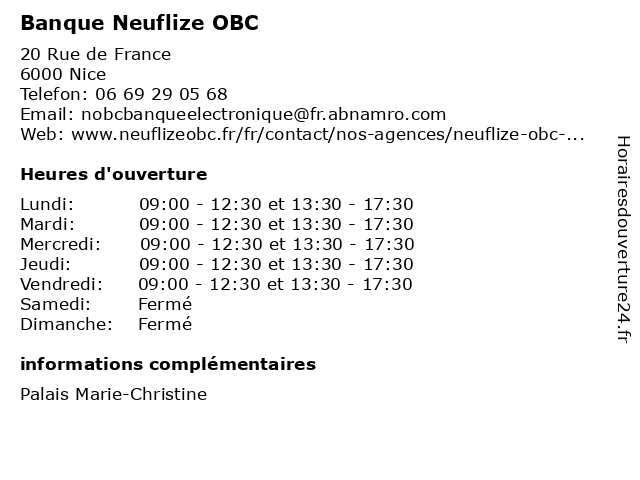 Banque Neuflize OBC

20 Rue de France
6000 Nice
Telefon: 06 69 29 05 68
Email: nobcbanqueelectronique@fr.abnamro.com
Web: www.neuflizeobc.fr/fr/contact/nos-agences/neuflize-obc-...

Heures d'ouverture

| | |
|---|---|
| Lundi: | 09:00 - 12:30 et 13:30 - 17:30 |
| Mardi: | 09:00 - 12:30 et 13:30 - 17:30 |
| Mercredi: | 09:00 - 12:30 et 13:30 - 17:30 |
| Jeudi: | 09:00 - 12:30 et 13:30 - 17:30 |
| Vendredi: | 09:00 - 12:30 et 13:30 - 17:30 |
| Samedi: | Fermé |
| Dimanche: | Fermé |

informations complémentaires

Palais Marie-Christine

Horairesdouverture24.fr